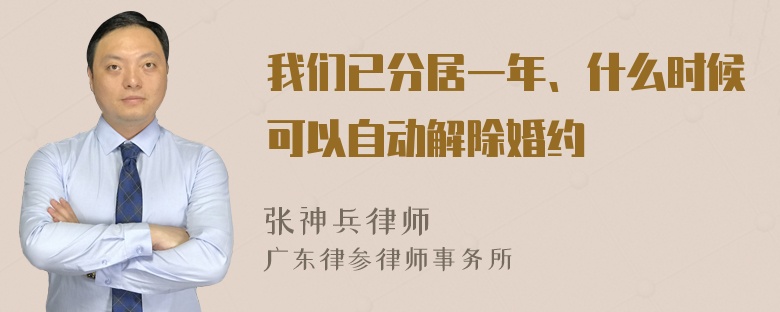 我们已分居一年、什么时候可以自动解除婚约

张神兵律师
广东律参律师事务所